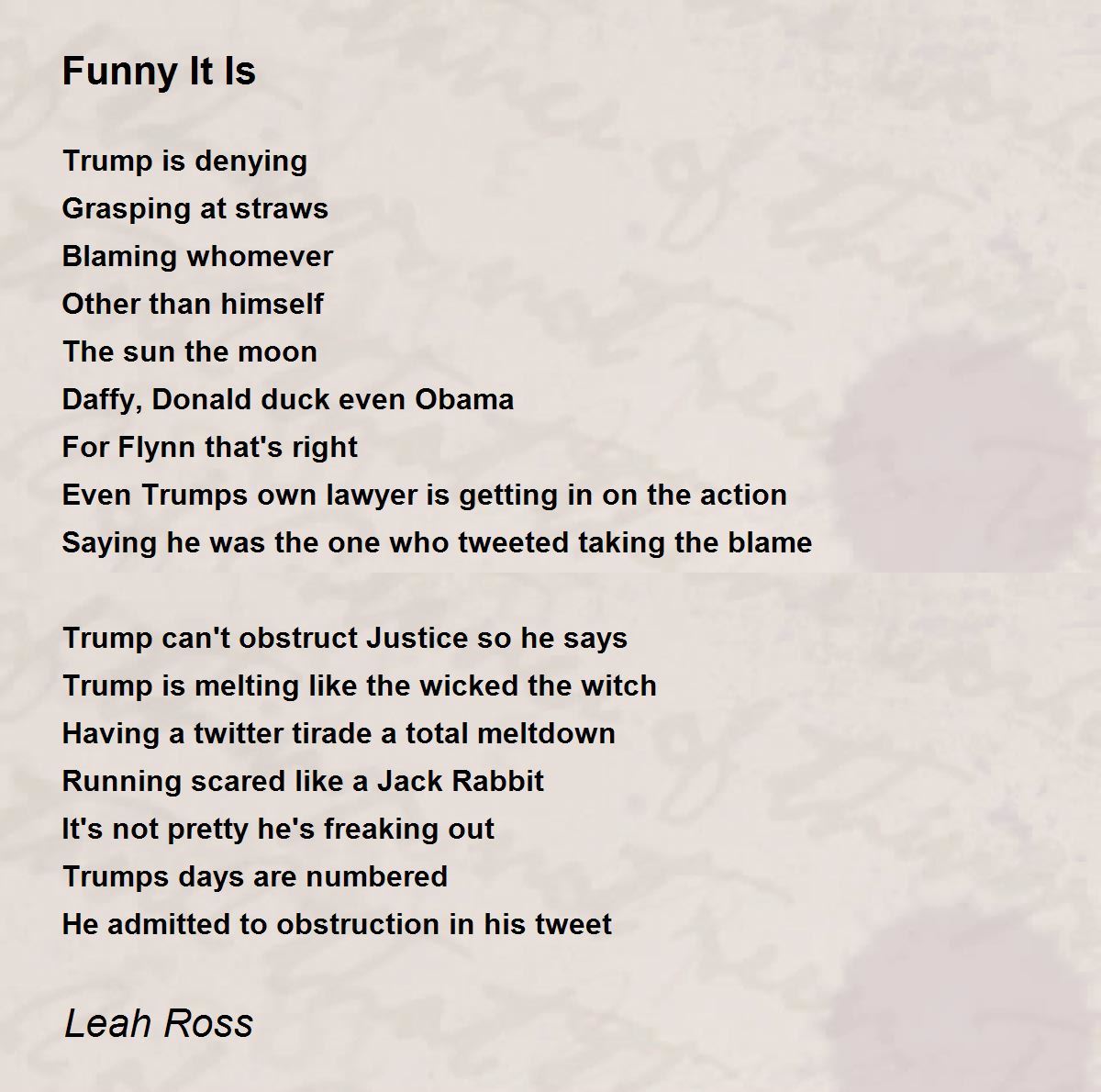 Funny It Is

Trump is denying
Grasping at straws
Blaming whomever
Other than himself
The sun the moon
Daffy, Donald duck even Obama
For Flynn that's right
Even Trumps own lawyer is getting in on the action
Saying he was the one who tweeted taking the blame

Trump can't obstruct Justice so he says
Trump is melting like the wicked the witch
Having a twitter tirade a total meltdown
Running scared like a Jack Rabbit
It's not pretty he's freaking out
Trumps days are numbered
He admitted to obstruction in his tweet

Leah Ross